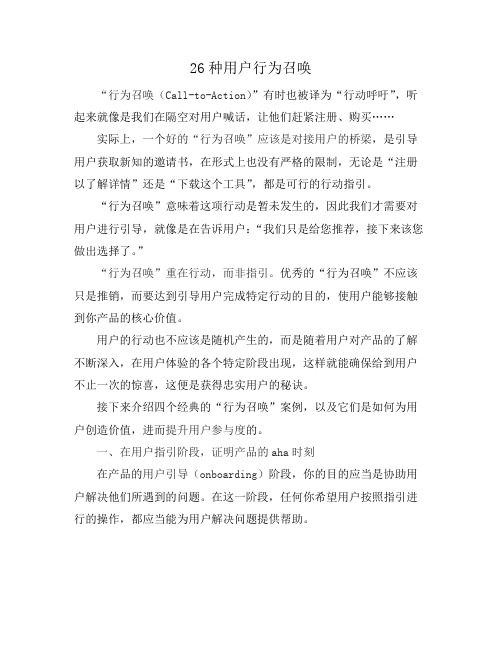 26 种用户行为召唤

“行为召唤（Call-to-Action）”有时也被译为“行动呼吁”，听起来就像是我们在隔空对用户喊话，让他们赶紧注册、购买……

实际上，一个好的“行为召唤”应该是对接用户的桥梁，是引导用户获取新知的邀请书，在形式上也没有严格的限制，无论是“注册以了解详情”还是“下载这个工具”，都是可行的行动指引。

“行为召唤”意味着这项行动是暂未发生的，因此我们才需要对用户进行引导，就像是在告诉用户：“我们只是给您推荐，接下来该您做出选择了。”

“行为召唤”重在行动，而非指引。优秀的“行为召唤”不应该只是推销，而要达到引导用户完成特定行动的目的，使用户能够接触到你产品的核心价值。

用户的行动也不应该是随机产生的，而是随着用户对产品的了解不断深入，在用户体验的各个特定阶段出现，这样就能确保给到用户不止一次的惊喜，这便是获得忠实用户的秘诀。

接下来介绍四个经典的“行为召唤”案例，以及它们是如何为用户创造价值，进而提升用户参与度的。

一、在用户指引阶段，证明产品的 aha 时刻

在产品的用户引导（onboarding）阶段，你的目的应当是协助用户解决他们所遇到的问题。在这一阶段，任何你希望用户按照指引进行的操作，都应当能为用户解决问题提供帮助。